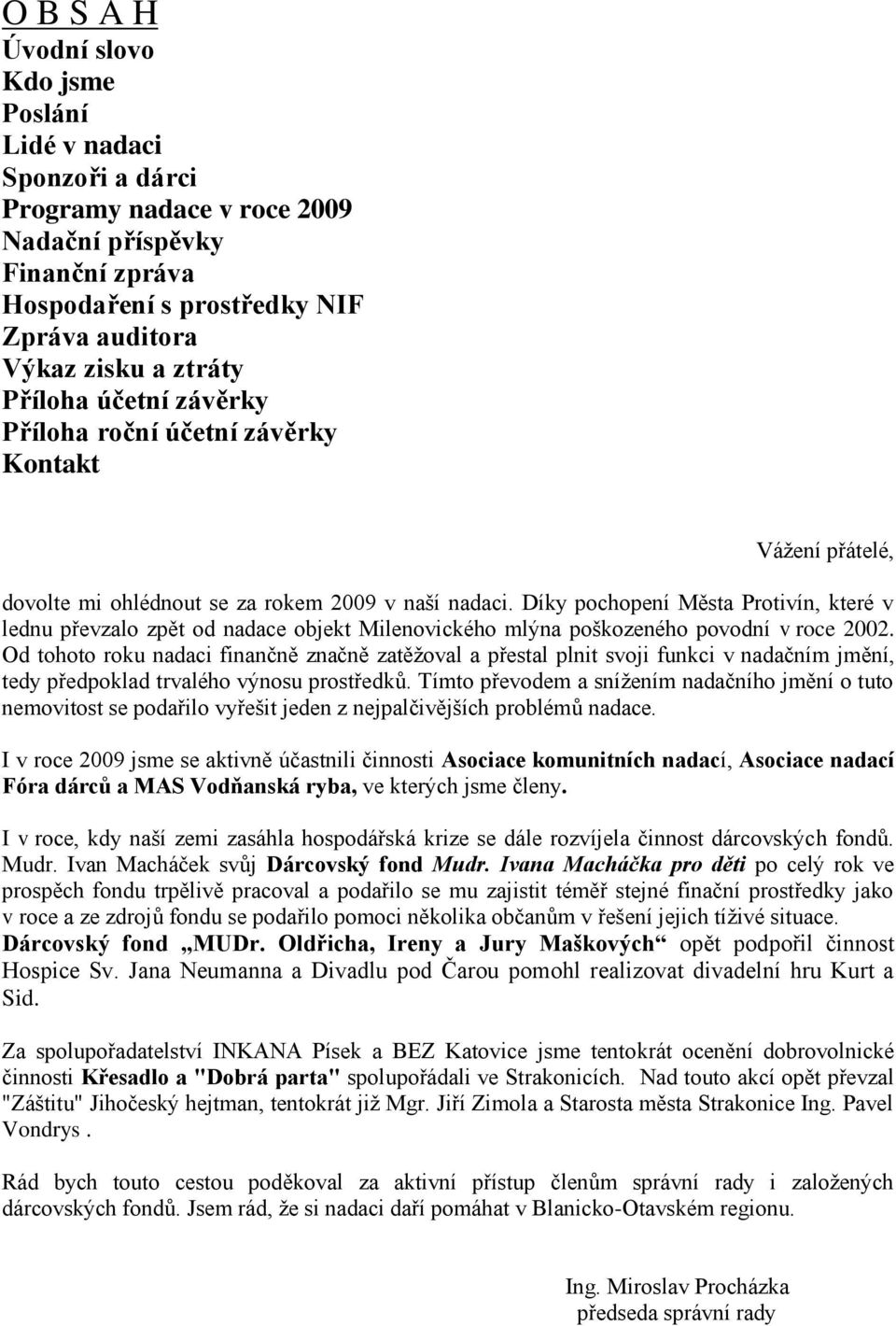 O B S A H
Úvodní slovo
Kdo jsme
Poslání
Lidé v nadaci
Sponzoři a dárci
Programy nadace v roce 2009
Nadační příspěvky
Finanční zpráva
Hospodaření s prostředky NIF
Zpráva auditora
Výkaz zisku a ztráty
Příloha účetní závěrky
Příloha roční účetní závěrky
Kontakt

Vážení přátelé,

dovolte mi ohlédnout se za rokem 2009 v naší nadaci. Díky pochopení Města Protivín, které v lednu převzalo zpět od nadace objekt Milenovického mlýna poškozeného povodní v roce 2002. Od tohoto roku nadaci finančně značně zatěžoval a přestal plnit svoji funkci v nadačním jmění, tedy předpoklad trvalého výnosu prostředků. Tímto převodem a snížením nadačního jmění o tuto nemovitost se podařilo vyřešit jeden z nejpalčivějších problémů nadace.

I v roce 2009 jsme se aktivně účastnili činnosti Asociace komunitních nadací, Asociace nadací Fóra dárců a MAS Vodňanská ryba, ve kterých jsme členy.

I v roce, kdy naší zemi zasáhla hospodářská krize se dále rozvíjela činnost dárcovských fondů. Mudr. Ivan Macháček svůj Dárcovský fond Mudr. Ivana Macháčka pro děti po celý rok ve prospěch fondu trpělivě pracoval a podařilo se mu zajistit téměř stejné finační prostředky jako v roce a ze zdrojů fondu se podařilo pomoci několika občanům v řešení jejich tíživé situace. Dárcovský fond „MUDr. Oldřicha, Ireny a Jury Maškových“ opět podpořil činnost Hospice Sv. Jana Neumanna a Divadlu pod Čarou pomohl realizovat divadelní hru Kurt a Sid.

Za spolupořadatelství INKANA Písek a BEZ Katovice jsme tentokrát ocenění dobrovolnické činnosti Křesadlo a "Dobrá parta" spolupořádali ve Strakonicích. Nad touto akcí opět převzal "Záštitu" Jihočeský hejtman, tentokrát již Mgr. Jiří Zimola a Starosta města Strakonice Ing. Pavel Vondrys .

Rád bych touto cestou poděkoval za aktivní přístup členům správní rady i založených dárcovských fondů. Jsem rád, že si nadaci daří pomáhat v Blanicko-Otavském regionu.

Ing. Miroslav Procházka
předseda správní rady